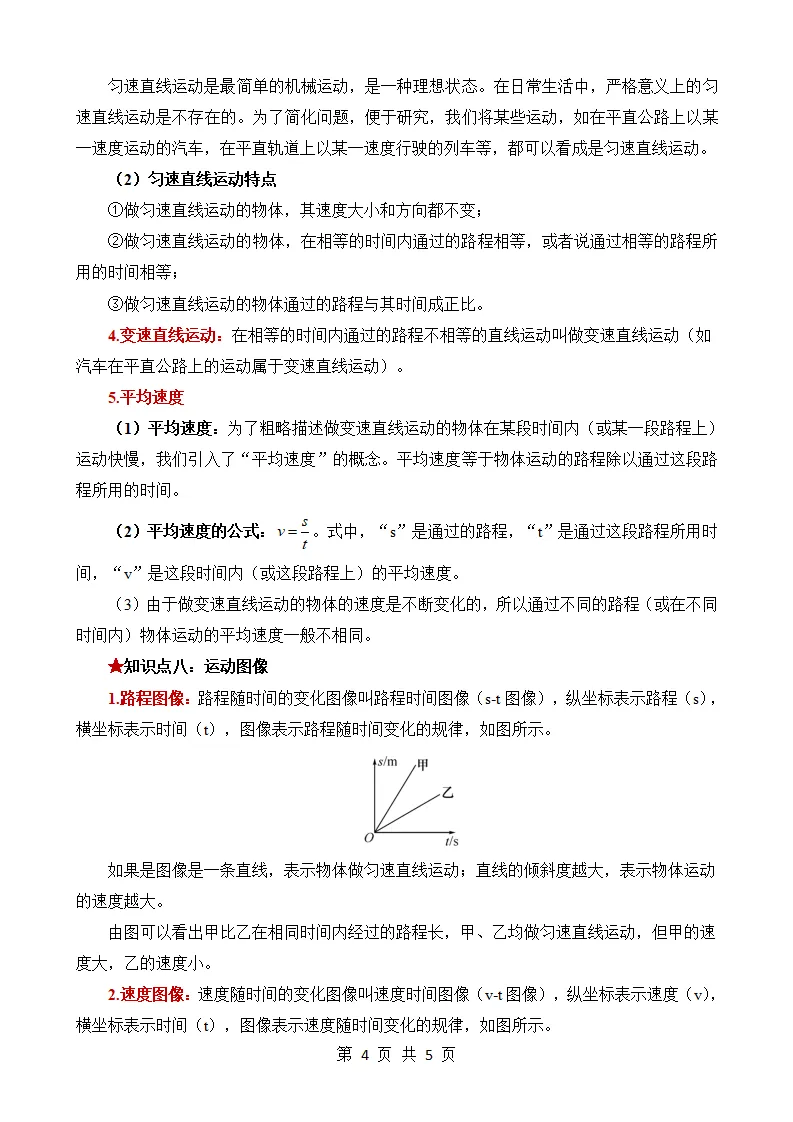 匀速直线运动是最简单的机械运动，是一种理想状态。在日常生活中，严格意义上的匀速直线运动是不存在的。为了简化问题，便于研究，我们将某些运动，如在平直公路上以某一速度运动的汽车，在平直轨道上以某一速度行驶的列车等，都可以看成是匀速直线运动。

（2）匀速直线运动特点

①做匀速直线运动的物体，其速度大小和方向都不变；

②做匀速直线运动的物体，在相等的时间内通过的路程相等，或者说通过相等的路程所用的时间相等；

③做匀速直线运动的物体通过的路程与其时间成正比。

4.变速直线运动：在相等的时间内通过的路程不相等的直线运动叫做变速直线运动（如汽车在平直公路上的运动属于变速直线运动）。

5.平均速度

（1）平均速度：为了粗略描述做变速直线运动的物体在某段时间内（或某一段路程上）运动快慢，我们引入了“平均速度”的概念。平均速度等于物体运动的路程除以通过这段路程所用的时间。

（2）平均速度的公式：$v=\frac{s}{t}$。式中，“s”是通过的路程，“t”是通过这段路程所用时间，“v”是这段时间内（或这段路程上）的平均速度。

（3）由于做变速直线运动的物体的速度是不断变化的，所以通过不同的路程（或在不同时间内）物体运动的平均速度一般不相同。

★知识点八：运动图像

1.路程图像：路程随时间的变化图像叫路程时间图像（s-t 图像），纵坐标表示路程（s），横坐标表示时间（t），图像表示路程随时间变化的规律，如图所示。

s/m 甲 乙 O t/s

如果是图像是一条直线，表示物体做匀速直线运动；直线的倾斜度越大，表示物体运动的速度越大。

由图可以看出甲比乙在相同时间内经过的路程长，甲、乙均做匀速直线运动，但甲的速度大，乙的速度小。

2.速度图像：速度随时间的变化图像叫速度时间图像（v-t 图像），纵坐标表示速度（v），横坐标表示时间（t），图像表示速度随时间变化的规律，如图所示。

第 4 页 共 5 页